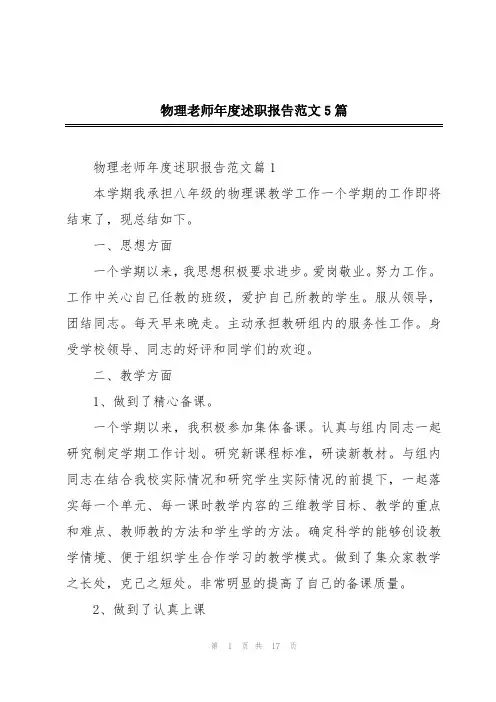 物理老师年度述职报告范文5篇

物理老师年度述职报告范文篇1

本学期我承担八年级的物理课教学工作一个学期的工作即将结束了，现总结如下。

一、思想方面

一个学期以来，我思想积极要求进步。爱岗敬业。努力工作。工作中关心自己任教的班级，爱护自己所教的学生。服从领导，团结同志。每天早来晚走。主动承担教研组内的服务性工作。身受学校领导、同志的好评和同学们的欢迎。

二、教学方面

1、做到了精心备课。

一个学期以来，我积极参加集体备课。认真与组内同志一起研究制定学期工作计划。研究新课程标准，研读新教材。与组内同志在结合我校实际情况和研究学生实际情况的前提下，一起落实每一个单元、每一课时教学内容的三维教学目标、教学的重点和难点、教师教的方法和学生学的方法。确定科学的能够创设教学情境、便于组织学生合作学习的教学模式。做到了集众家教学之长处，克己之短处。非常明显的提高了自己的备课质量。

2、做到了认真上课

第 1 页 共 17 页